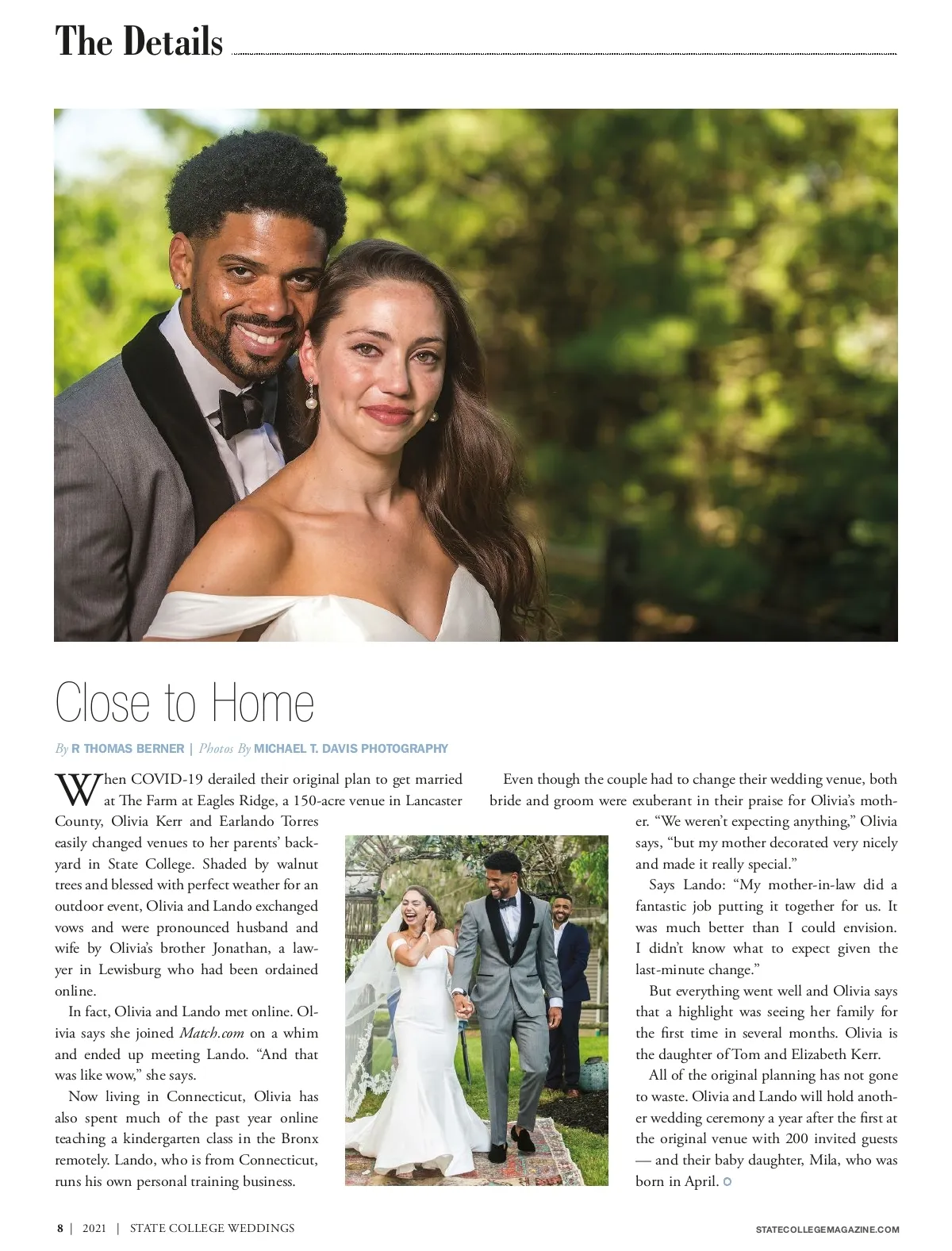 The Details

Close to Home

By R THOMAS BERNER | Photos By MICHAEL T. DAVIS PHOTOGRAPHY

When COVID-19 derailed their original plan to get married at The Farm at Eagles Ridge, a 150-acre venue in Lancaster County, Olivia Kerr and Earlando Torres easily changed venues to her parents' backyard in State College. Shaded by walnut trees and blessed with perfect weather for an outdoor event, Olivia and Lando exchanged vows and were pronounced husband and wife by Olivia's brother Jonathan, a lawyer in Lewisburg who had been ordained online.

In fact, Olivia and Lando met online. Olivia says she joined Match.com on a whim and ended up meeting Lando. "And that was like wow," she says.

Now living in Connecticut, Olivia has also spent much of the past year online teaching a kindergarten class in the Bronx remotely. Lando, who is from Connecticut, runs his own personal training business.

Even though the couple had to change their wedding venue, both bride and groom were exuberant in their praise for Olivia's mother. "We weren't expecting anything," Olivia says, "but my mother decorated very nicely and made it really special."

Says Lando: "My mother-in-law did a fantastic job putting it together for us. It was much better than I could envision. I didn't know what to expect given the last-minute change."

But everything went well and Olivia says that a highlight was seeing her family for the first time in several months. Olivia is the daughter of Tom and Elizabeth Kerr.

All of the original planning has not gone to waste. Olivia and Lando will hold another wedding ceremony a year after the first at the original venue with 200 invited guests — and their baby daughter, Mila, who was born in April.

8 | 2021 | STATE COLLEGE WEDDINGS

STATECOLLEGEMAGAZINE.COM